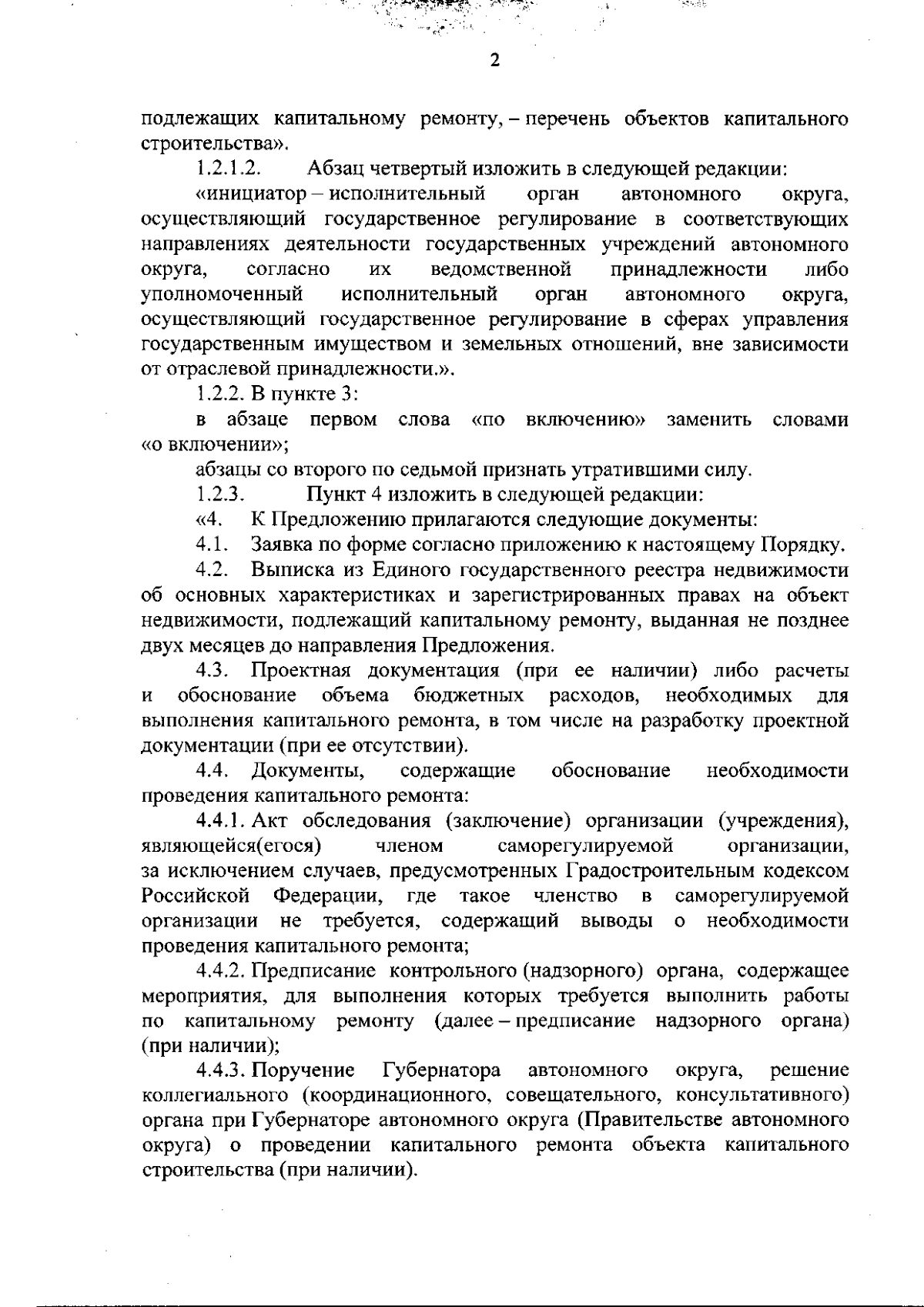 2

подлежащих капитальному ремонту, – перечень объектов капитального строительства».

1.2.1.2. Абзац четвертый изложить в следующей редакции:

«инициатор – исполнительный орган автономного округа, осуществляющий государственное регулирование в соответствующих направлениях деятельности государственных учреждений автономного округа, согласно их ведомственной принадлежности либо уполномоченный исполнительный орган автономного округа, осуществляющий государственное регулирование в сферах управления государственным имуществом и земельных отношений, вне зависимости от отраслевой принадлежности.».

1.2.2. В пункте 3:

в абзаце первом слова «по включению» заменить словами «о включении»;

абзацы со второго по седьмой признать утратившими силу.

1.2.3. Пункт 4 изложить в следующей редакции:

«4. К Предложению прилагаются следующие документы:

4.1. Заявка по форме согласно приложению к настоящему Порядку.

4.2. Выписка из Единого государственного реестра недвижимости об основных характеристиках и зарегистрированных правах на объект недвижимости, подлежащий капитальному ремонту, выданная не позднее двух месяцев до направления Предложения.

4.3. Проектная документация (при ее наличии) либо расчеты и обоснование объема бюджетных расходов, необходимых для выполнения капитального ремонта, в том числе на разработку проектной документации (при ее отсутствии).

4.4. Документы, содержащие обоснование необходимости проведения капитального ремонта:

4.4.1. Акт обследования (заключение) организации (учреждения), являющейся(егося) членом саморегулируемой организации, за исключением случаев, предусмотренных Градостроительным кодексом Российской Федерации, где такое членство в саморегулируемой организации не требуется, содержащий выводы о необходимости проведения капитального ремонта;

4.4.2. Предписание контрольного (надзорного) органа, содержащее мероприятия, для выполнения которых требуется выполнить работы по капитальному ремонту (далее – предписание надзорного органа) (при наличии);

4.4.3. Поручение Губернатора автономного округа, решение коллегиального (координационного, совещательного, консультативного) органа при Губернаторе автономного округа (Правительстве автономного округа) о проведении капитального ремонта объекта капитального строительства (при наличии).